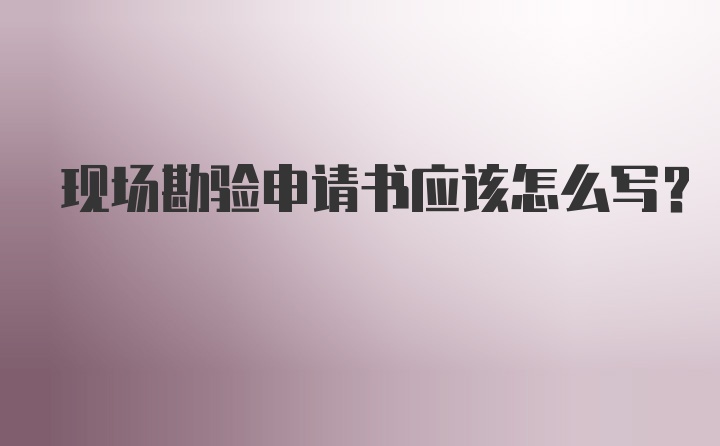 现场勘验申请书应该怎么写?